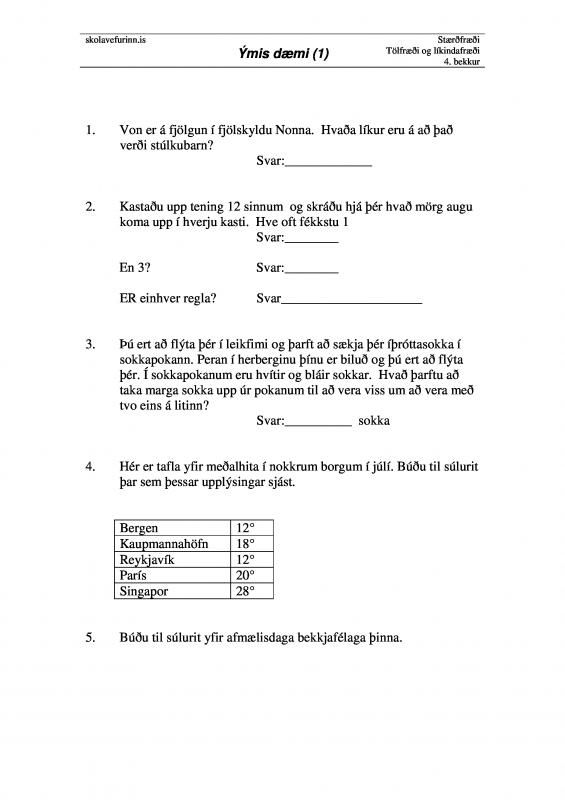 skolavefurinn.is

Ýmis dæmi (1)

Stærðfræði
Tölfræði og líkindafræði
4. bekkur

1. Von er á fjölgun í fjölskyldu Nonna. Hvaða líkur eru á að það verði stúlkubarn?
Svar:____________

2. Kastaðu upp tening 12 sinnum og skráðu hjá þér hvað mörg augu koma upp í hverju kasti. Hve oft fékkstu 1
Svar:________

En 3? Svar:________

ER einhver regla? Svar____________________

3. Þú ert að flýta þér í leikfimi og þarft að sækja þér íþróttasokka í sokkapokann. Peran í herberginu þínu er biluð og þú ert að flýta þér. Í sokkapokanum eru hvítir og bláir sokkar. Hvað þarftu að taka marga sokka upp úr pokanum til að vera viss um að vera með tvo eins á litinn?
Svar:__________ sokka

4. Hér er tafla yfir meðalhita í nokkrum borgum í júlí. Búðu til súlurit þar sem þessar upplýsingar sjást.

| Bergen | 12° |
|---|---|
| Kaupmannahöfn | 18° |
| Reykjavík | 12° |
| París | 20° |
| Singapor | 28° |

5. Búðu til súlurit yfir afmælisdaga bekkjafélaga þinna.